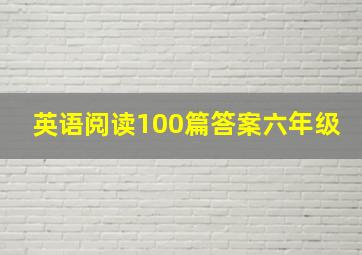 英语阅读100篇答案六年级